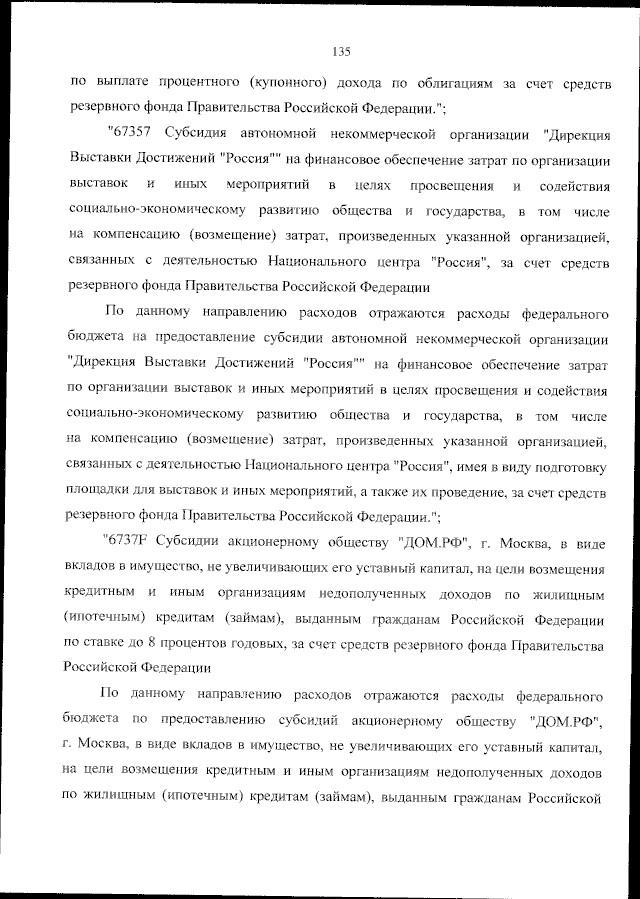 135

по выплате процентного (купонного) дохода по облигациям за счет средств резервного фонда Правительства Российской Федерации.";

"67357 Субсидия автономной некоммерческой организации "Дирекция Выставки Достижений "Россия"" на финансовое обеспечение затрат по организации выставок и иных мероприятий в целях просвещения и содействия социально-экономическому развитию общества и государства, в том числе на компенсацию (возмещение) затрат, произведенных указанной организацией, связанных с деятельностью Национального центра "Россия", за счет средств резервного фонда Правительства Российской Федерации

По данному направлению расходов отражаются расходы федерального бюджета на предоставление субсидии автономной некоммерческой организации "Дирекция Выставки Достижений "Россия"" на финансовое обеспечение затрат по организации выставок и иных мероприятий в целях просвещения и содействия социально-экономическому развитию общества и государства, в том числе на компенсацию (возмещение) затрат, произведенных указанной организацией, связанных с деятельностью Национального центра "Россия", имея в виду подготовку площадки для выставок и иных мероприятий, а также их проведение, за счет средств резервного фонда Правительства Российской Федерации.";

"6737F Субсидии акционерному обществу "ДОМ.РФ", г. Москва, в виде вкладов в имущество, не увеличивающих его уставный капитал, на цели возмещения кредитным и иным организациям недополученных доходов по жилищным (ипотечным) кредитам (займам), выданным гражданам Российской Федерации по ставке до 8 процентов годовых, за счет средств резервного фонда Правительства Российской Федерации

По данному направлению расходов отражаются расходы федерального бюджета по предоставлению субсидий акционерному обществу "ДОМ.РФ", г. Москва, в виде вкладов в имущество, не увеличивающих его уставный капитал, на цели возмещения кредитным и иным организациям недополученных доходов по жилищным (ипотечным) кредитам (займам), выданным гражданам Российской